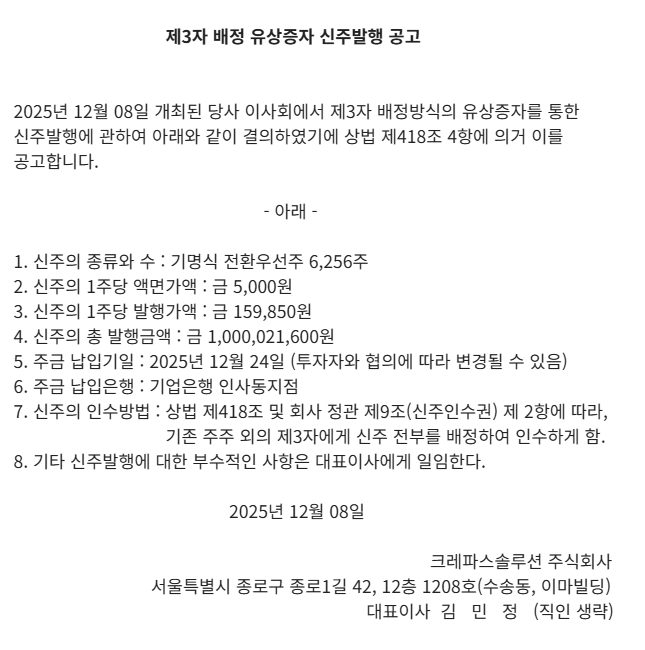 제3자 배정 유상증자 신주발행 공고

2025년 12월 08일 개최된 당사 이사회에서 제3자 배정방식의 유상증자를 통한 신주발행에 관하여 아래와 같이 결의하였기에 상법 제418조 4항에 의거 이를 공고합니다.

- 아래 -

1. 신주의 종류와 수 : 기명식 전환우선주 6,256주
2. 신주의 1주당 액면가액 : 금 5,000원
3. 신주의 1주당 발행가액 : 금 159,850원
4. 신주의 총 발행금액 : 금 1,000,021,600원
5. 주금 납입기일 : 2025년 12월 24일 (투자자와 협의에 따라 변경될 수 있음)
6. 주금 납입은행 : 기업은행 인사동지점
7. 신주의 인수방법 : 상법 제418조 및 회사 정관 제9조(신주인수권) 제 2항에 따라, 기존 주주 외의 제3자에게 신주 전부를 배정하여 인수하게 함.
8. 기타 신주발행에 대한 부수적인 사항은 대표이사에게 일임한다.

2025년 12월 08일

크레파스솔루션 주식회사
서울특별시 종로구 종로1길 42, 12층 1208호(수송동, 이마빌딩)
대표이사 김 민 정 (직인 생략)